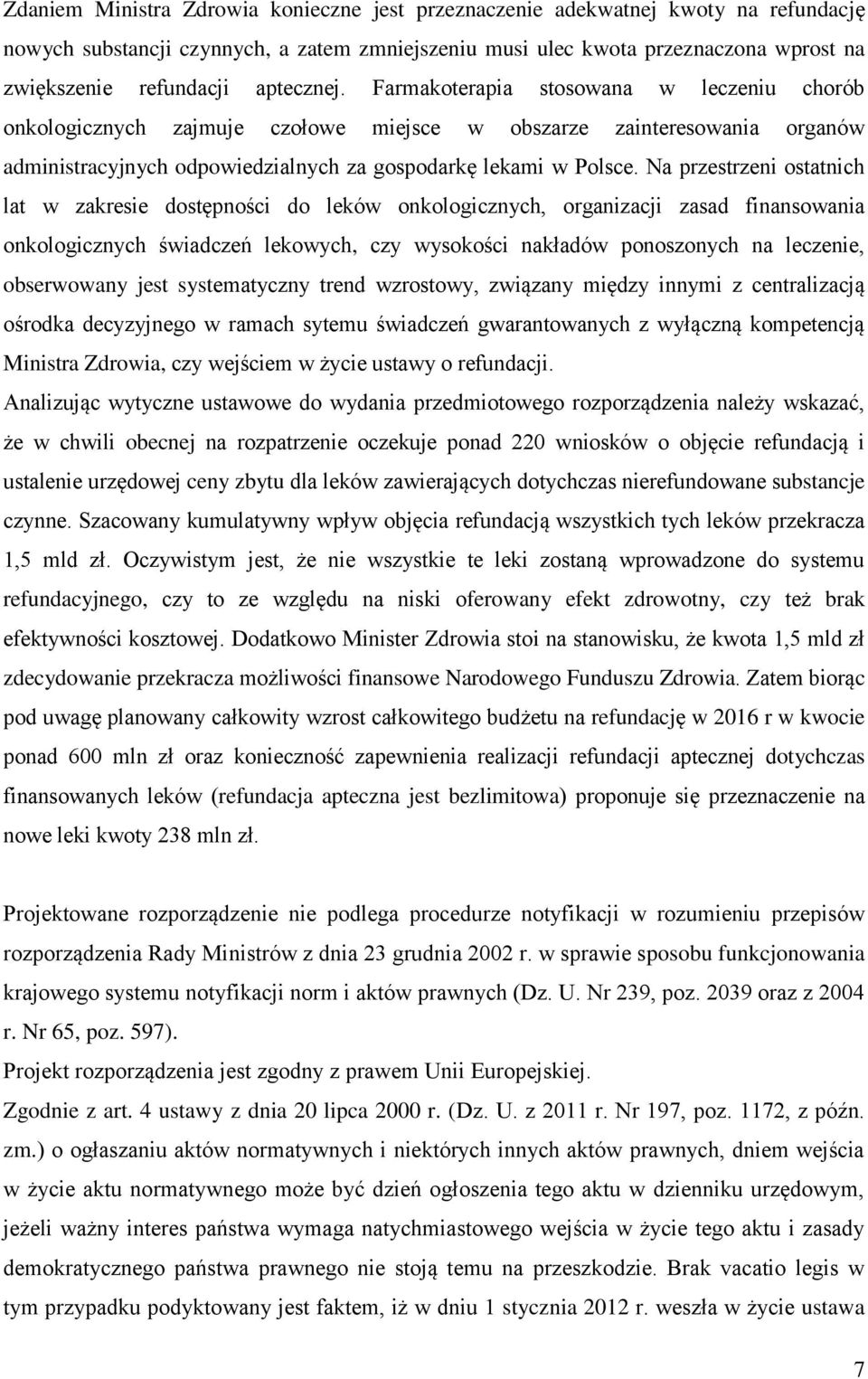 Zdaniem Ministra Zdrowia konieczne jest przeznaczenie adekwatnej kwoty na refundację nowych substancji czynnych, a zatem zmniejszeniu musi ulec kwota przeznaczona wprost na zwiększenie refundacji aptecznej. Farmakoterapia stosowana w leczeniu chorób onkologicznych zajmuje czołowe miejsce w obszarze zainteresowania organów administracyjnych odpowiedzialnych za gospodarkę lekami w Polsce. Na przestrzeni ostatnich lat w zakresie dostępności do leków onkologicznych, organizacji zasad finansowania onkologicznych świadczeń lekowych, czy wysokości nakładów ponoszonych na leczenie, obserwowany jest systematyczny trend wzrostowy, związany między innymi z centralizacją ośrodka decyzyjnego w ramach sytemu świadczeń gwarantowanych z wyłączną kompetencją Ministra Zdrowia, czy wejściem w życie ustawy o refundacji.

Analizując wytyczne ustawowe do wydania przedmiotowego rozporządzenia należy wskazać, że w chwili obecnej na rozpatrzenie oczekuje ponad 220 wniosków o objęcie refundacją i ustalenie urzędowej ceny zbytu dla leków zawierających dotychczas nierefundowane substancje czynne. Szacowany kumulatywny wpływ objęcia refundacją wszystkich tych leków przekracza 1,5 mld zł. Oczywistym jest, że nie wszystkie te leki zostaną wprowadzone do systemu refundacyjnego, czy to ze względu na niski oferowany efekt zdrowotny, czy też brak efektywności kosztowej. Dodatkowo Minister Zdrowia stoi na stanowisku, że kwota 1,5 mld zł zdecydowanie przekracza możliwości finansowe Narodowego Funduszu Zdrowia. Zatem biorąc pod uwagę planowany całkowity wzrost całkowitego budżetu na refundację w 2016 r w kwocie ponad 600 mln zł oraz konieczność zapewnienia realizacji refundacji aptecznej dotychczas finansowanych leków (refundacja apteczna jest bezlimitowa) proponuje się przeznaczenie na nowe leki kwoty 238 mln zł.

Projektowane rozporządzenie nie podlega procedurze notyfikacji w rozumieniu przepisów rozporządzenia Rady Ministrów z dnia 23 grudnia 2002 r. w sprawie sposobu funkcjonowania krajowego systemu notyfikacji norm i aktów prawnych (Dz. U. Nr 239, poz. 2039 oraz z 2004 r. Nr 65, poz. 597).

Projekt rozporządzenia jest zgodny z prawem Unii Europejskiej.

Zgodnie z art. 4 ustawy z dnia 20 lipca 2000 r. (Dz. U. z 2011 r. Nr 197, poz. 1172, z późn. zm.) o ogłaszaniu aktów normatywnych i niektórych innych aktów prawnych, dniem wejścia w życie aktu normatywnego może być dzień ogłoszenia tego aktu w dzienniku urzędowym, jeżeli ważny interes państwa wymaga natychmiastowego wejścia w życie tego aktu i zasady demokratycznego państwa prawnego nie stoją temu na przeszkodzie. Brak vacatio legis w tym przypadku podyktowany jest faktem, iż w dniu 1 stycznia 2012 r. weszła w życie ustawa

7